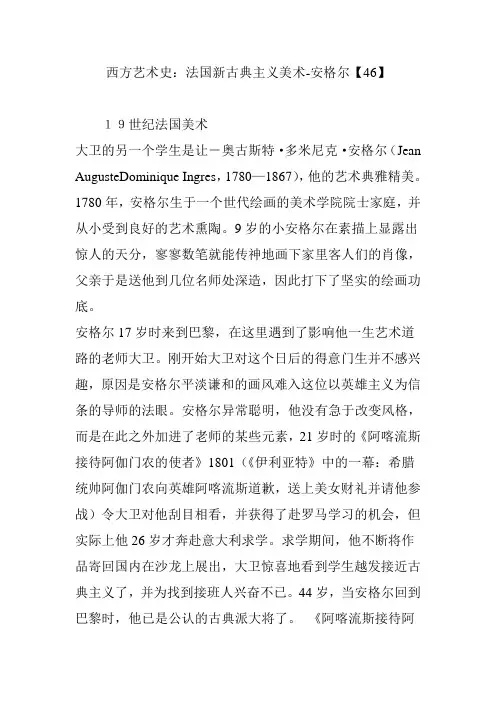 西方艺术史：法国新古典主义美术-安格尔【46】

1 9 世纪法国美术

大卫的另一个学生是让－奥古斯特·多米尼克·安格尔（Jean AugusteDominique Ingres，1780—1867），他的艺术典雅精美。1780 年，安格尔生于一个世代绘画的美术学院院士家庭，并从小受到良好的艺术熏陶。9 岁的小安格尔在素描上显露出惊人的天分，寥寥数笔就能传神地画下家里客人们的肖像，父亲于是送他到几位名师处深造，因此打下了坚实的绘画功底。

安格尔 17 岁时来到巴黎，在这里遇到了影响他一生艺术道路的老师大卫。刚开始大卫对这个日后的得意门生并不感兴趣，原因是安格尔平淡谦和的画风难入这位以英雄主义为信条的导师的法眼。安格尔异常聪明，他没有急于改变风格，而是在此之外加进了老师的某些元素，21 岁时的《阿喀流斯接待阿伽门农的使者》1801（《伊利亚特》中的一幕：希腊统帅阿伽门农向英雄阿喀流斯道歉，送上美女财礼并请他参战）令大卫对他刮目相看，并获得了赴罗马学习的机会，但实际上他 26 岁才奔赴意大利求学。求学期间，他不断将作品寄回国内在沙龙上展出，大卫惊喜地看到学生越发接近古典主义了，并为找到接班人兴奋不已。44 岁，当安格尔回到巴黎时，他已是公认的古典派大将了。 《阿喀流斯接待阿